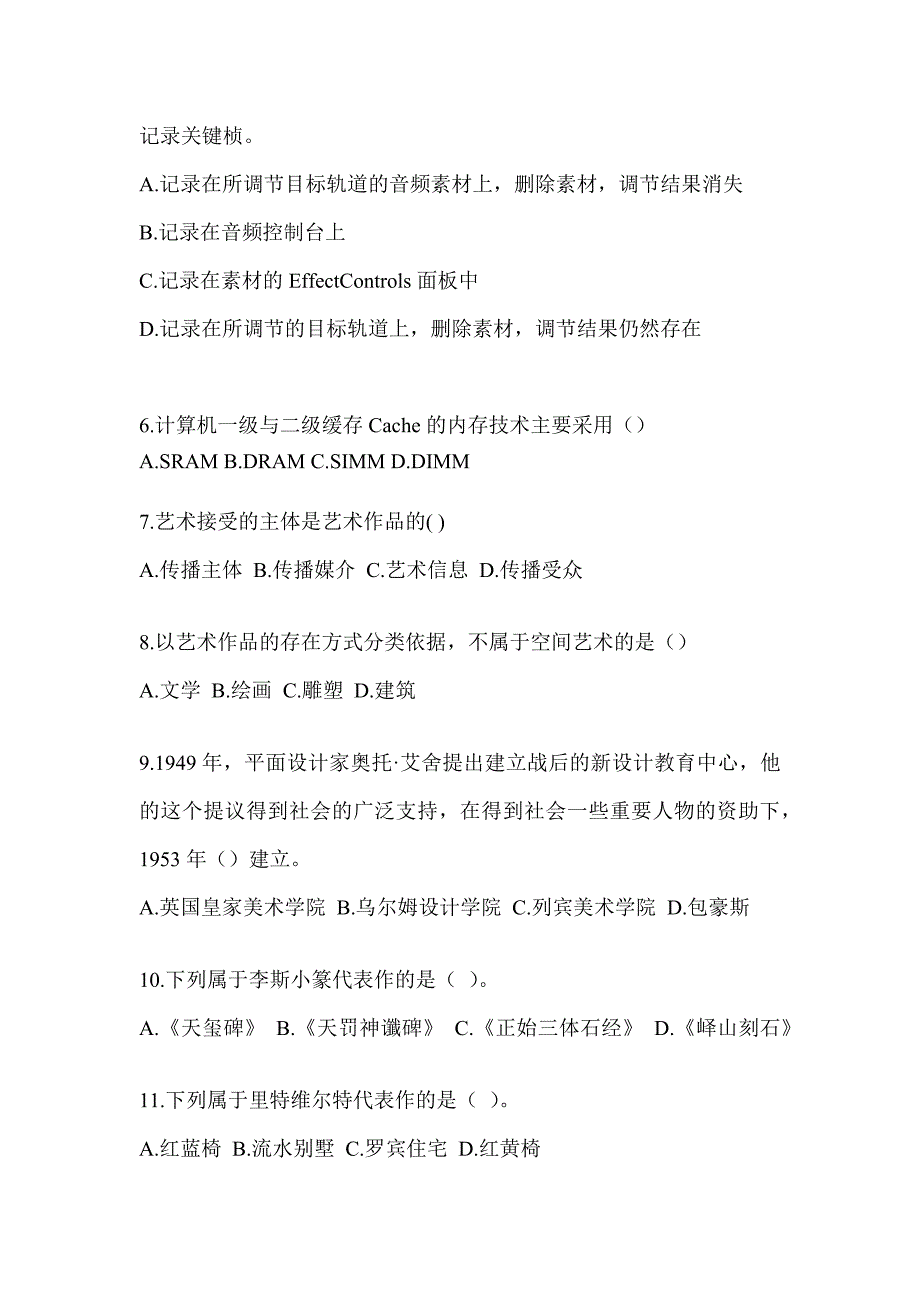 记录关键桢。

A.记录在所调节目标轨道的音频素材上，删除素材，调节结果消失

B.记录在音频控制台上

C.记录在素材的 EffectControls 面板中

D.记录在所调节的目标轨道上，删除素材，调节结果仍然存在

6.计算机一级与二级缓存 Cache 的内存技术主要采用（）
A.SRAM B.DRAM C.SIMM D.DIMM

7.艺术接受的主体是艺术作品的( )

A.传播主体 B.传播媒介 C.艺术信息 D.传播受众

8.以艺术作品的存在方式分类依据，不属于空间艺术的是（）

A.文学 B.绘画 C.雕塑 D.建筑

9.1949 年，平面设计家奥托·艾舍提出建立战后的新设计教育中心，他的这个提议得到社会的广泛支持，在得到社会一些重要人物的资助下，1953 年（）建立。

A.英国皇家美术学院 B.乌尔姆设计学院 C.列宾美术学院 D.包豪斯

10.下列属于李斯小篆代表作的是（ ）。

A.《天玺碑》 B.《天罚神谶碑》 C.《正始三体石经》 D.《峄山刻石》

11.下列属于里特维尔特代表作的是（ ）。

A.红蓝椅 B.流水别墅 C.罗宾住宅 D.红黄椅